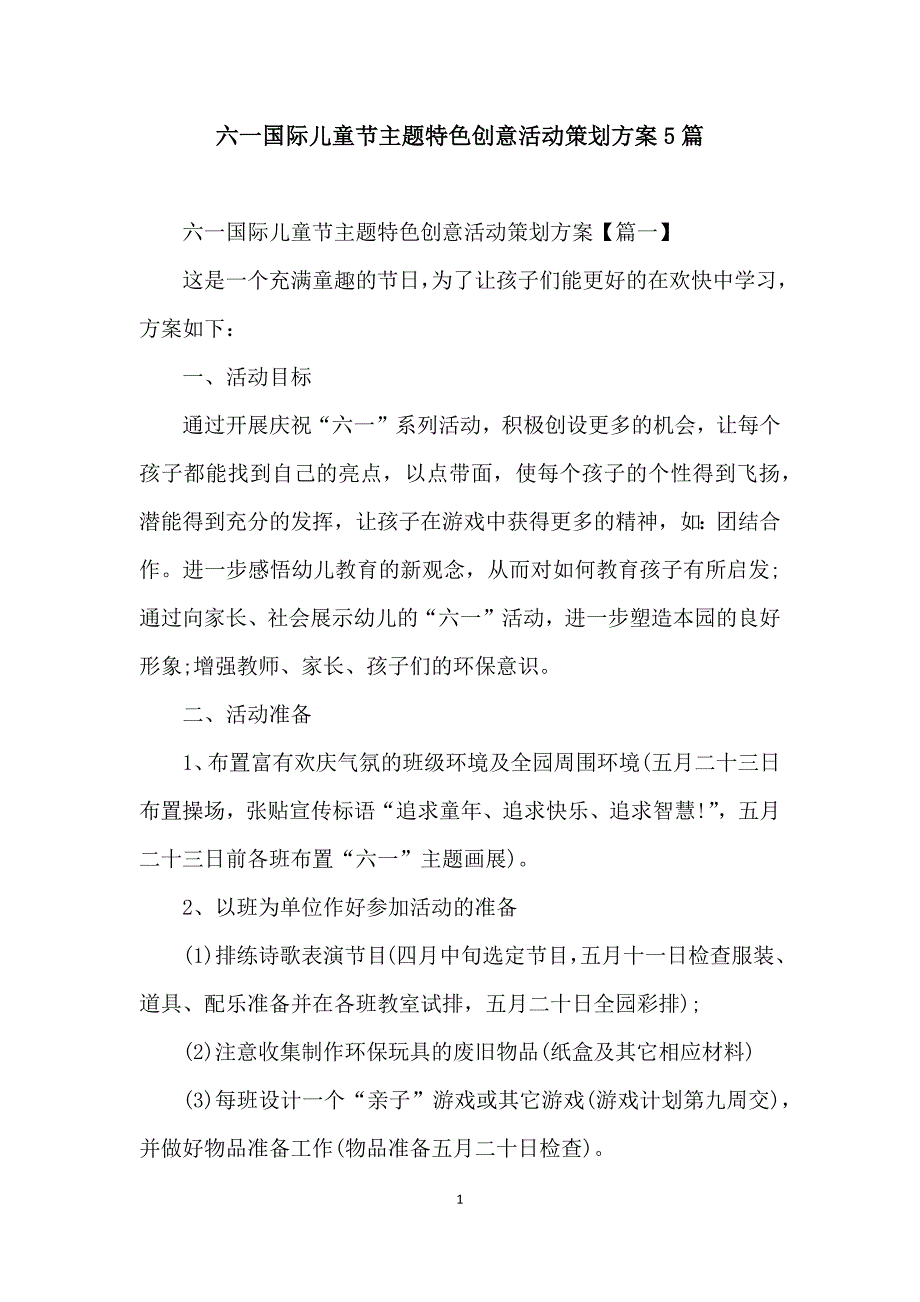 六一国际儿童节主题特色创意活动策划方案5篇

六一国际儿童节主题特色创意活动策划方案【篇一】

这是一个充满童趣的节日，为了让孩子们能更好的在欢快中学习，方案如下：

一、活动目标

通过开展庆祝“六一”系列活动，积极创设更多的机会，让每个孩子都能找到自己的亮点，以点带面，使每个孩子的个性得到飞扬，潜能得到充分的发挥，让孩子在游戏中获得更多的精神，如：团结合作。进一步感悟幼儿教育的新观念，从而对如何教育孩子有所启发；通过向家长、社会展示幼儿的“六一”活动，进一步塑造本园的良好形象;增强教师、家长、孩子们的环保意识。

二、活动准备

1、布置富有欢庆气氛的班级环境及全园周围环境(五月二十三日布置操场，张贴宣传标语“追求童年、追求快乐、追求智慧!”，五月二十三日前各班布置“六一”主题画展)。

2、以班为单位作好参加活动的准备

(1)排练诗歌表演节目(四月中旬选定节目，五月十一日检查服装、道具、配乐准备并在各班教室试排，五月二十日全园彩排)；

(2)注意收集制作环保玩具的废旧物品(纸盒及其它相应材料)

(3)每班设计一个“亲子”游戏或其它游戏(游戏计划第九周交)，并做好物品准备工作(物品准备五月二十日检查)。

1